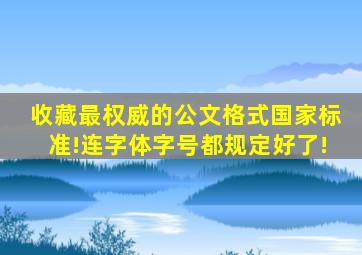 收藏最权威的公文格式国家标准!连字体字号都规定好了!